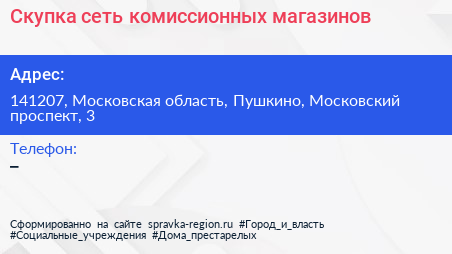 Скупка сеть комиссионных магазинов

Адрес:

141207, Московская область, Пушкино, Московский проспект, 3

Телефон:

–

Сформированно на сайте spravka-region.ru #Город_и_власть #Социальные_учреждения #Дома_престарелых